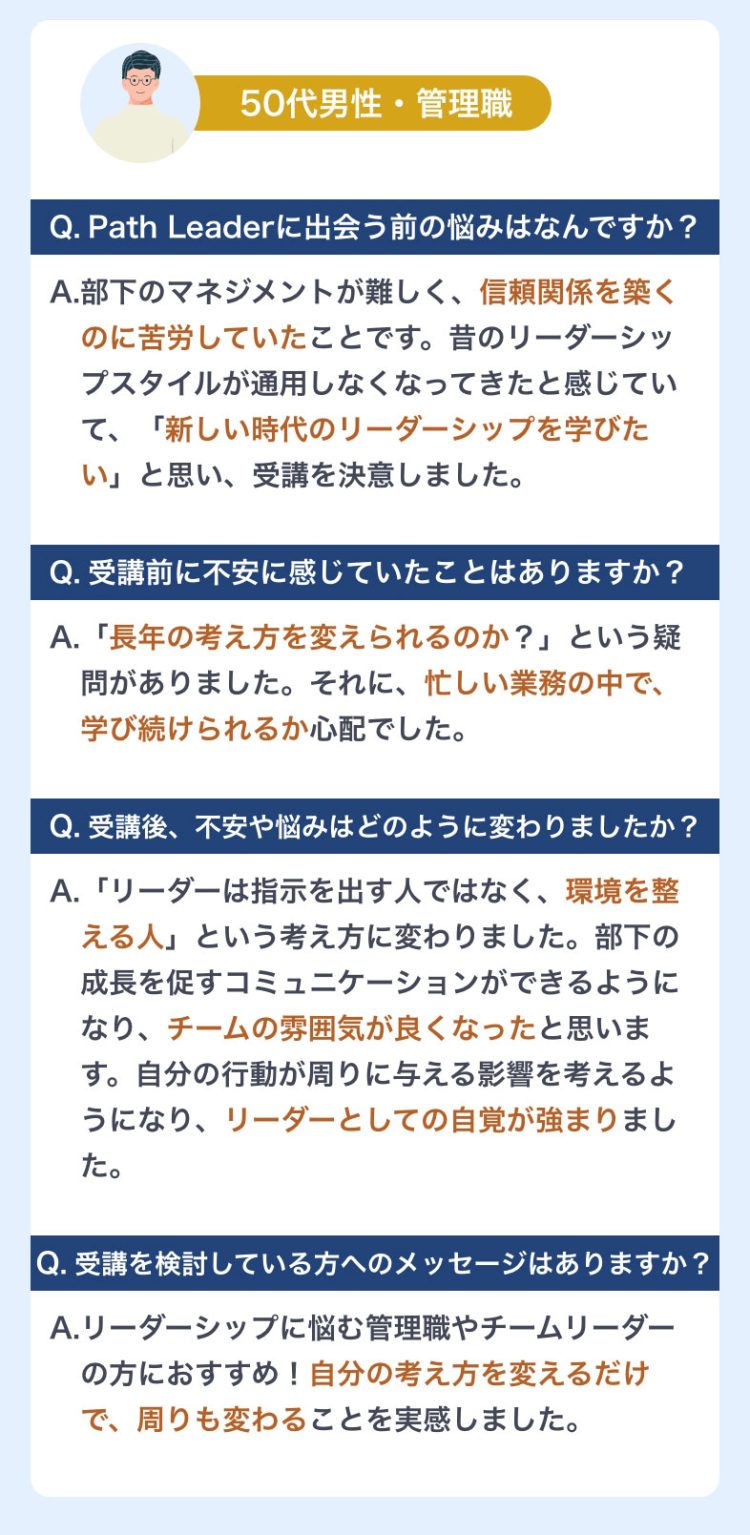 50代男性・管理職

Q. Path Leaderに出会う前の悩みはなんですか？

A.部下のマネジメントが難しく、信頼関係を築くのに苦労していたことです。昔のリーダーシップスタイルが通用しなくなってきたと感じていて、「新しい時代のリーダーシップを学びたい」と思い、受講を決意しました。

Q. 受講前に不安に感じていたことはありますか？

A.「長年の考え方を変えられるのか？」という疑問がありました。それに、忙しい業務の中で、学び続けられるか心配でした。

Q. 受講後、不安や悩みはどのように変わりましたか？

A.「リーダーは指示を出す人ではなく、環境を整える人」という考え方に変わりました。部下の成長を促すコミュニケーションができるようになり、チームの雰囲気が良くなったと思います。自分の行動が周りに与える影響を考えるようになり、リーダーとしての自覚が強まりました。

Q. 受講を検討している方へのメッセージはありますか？

A.リーダーシップに悩む管理職やチームリーダーの方におすすめ！自分の考え方を変えるだけで、周りも変わることを実感しました。